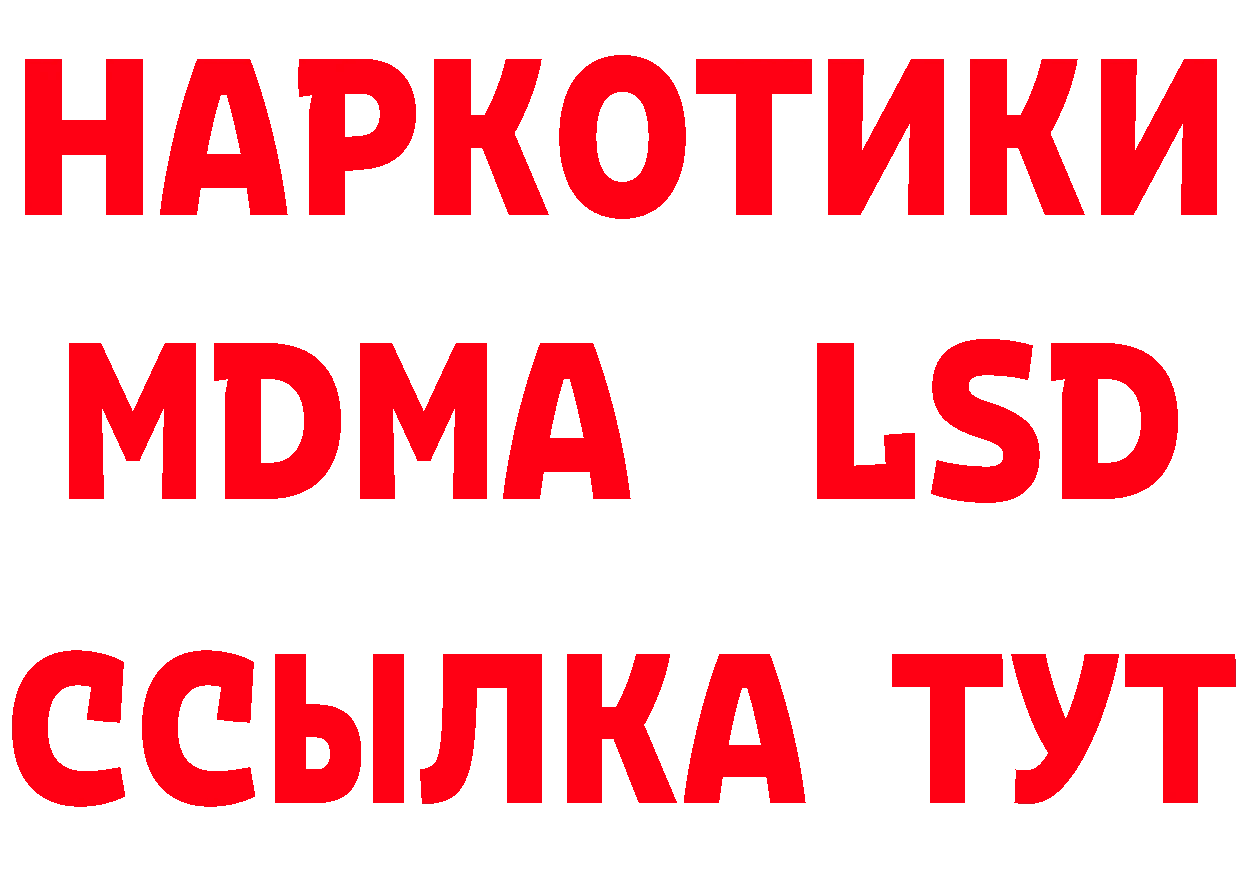 НАРКОТИКИ
MDMA LSD
ССЫЛКА ТУТ